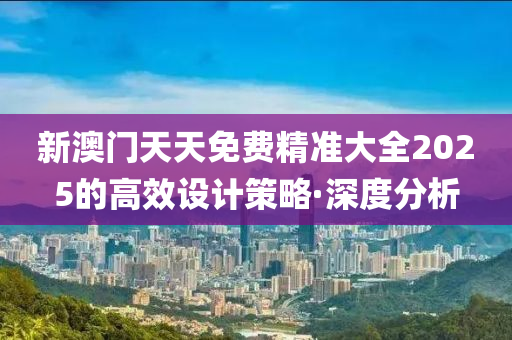 新澳门天天免费精准大全2025的高效设计策略·深度分析